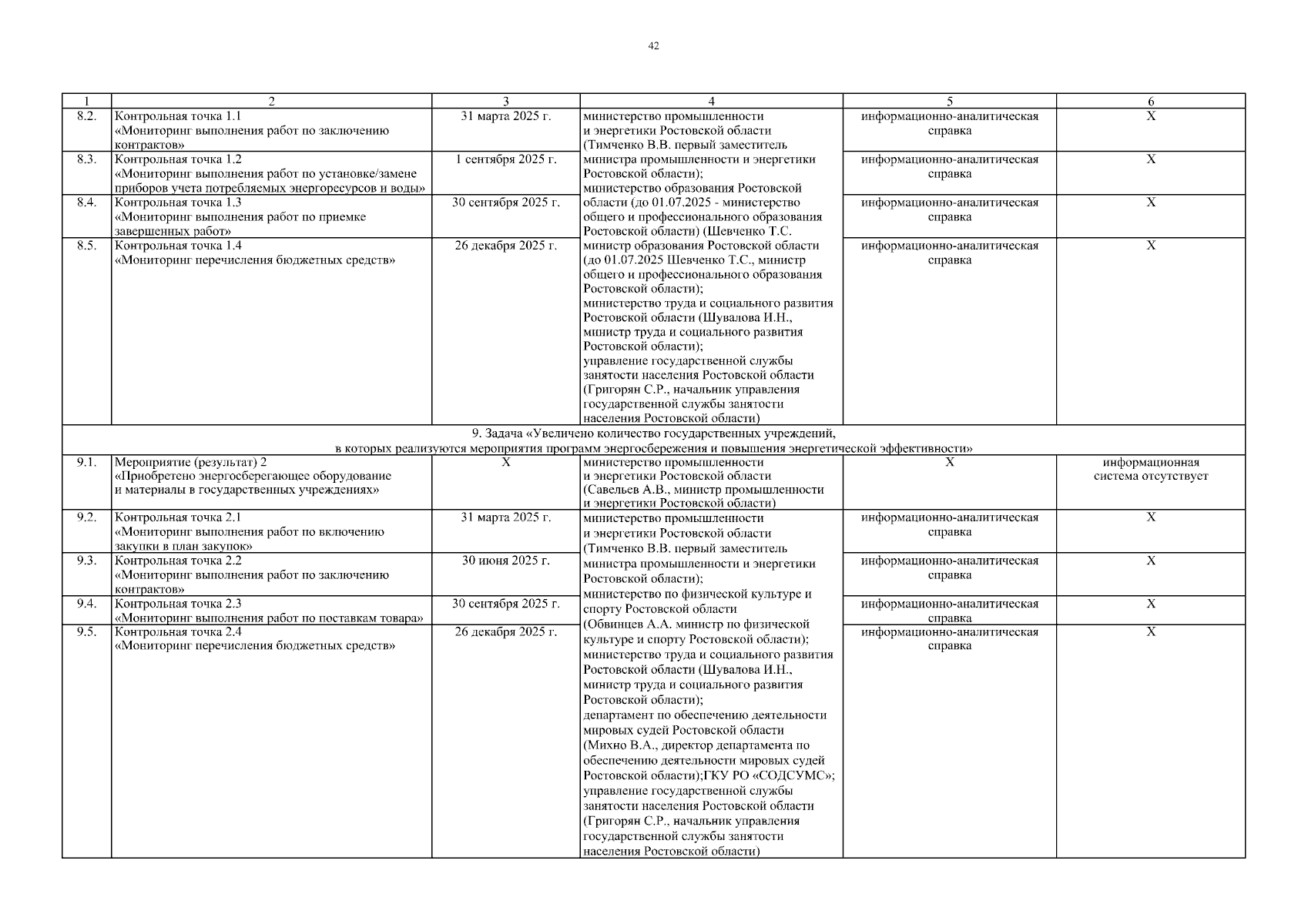 42

| 1 | 2 | 3 | 4 | 5 | 6 |
|---|---|---|---|---|---|
| 8.2. | Контрольная точка 1.1 «Мониторинг выполнения работ по заключению контрактов» | 31 марта 2025 г. | министерство промышленности и энергетики Ростовской области (Тимченко В.В. первый заместитель министра промышленности и энергетики Ростовской области); министерство образования Ростовской области (до 01.07.2025 - министерство общего и профессионального образования Ростовской области) (Шевченко Т.С. министр образования Ростовской области (до 01.07.2025 Шевченко Т.С., министр общего и профессионального образования Ростовской области); министерство труда и социального развития Ростовской области (Шувалова И.Н., министр труда и социального развития Ростовской области); управление государственной службы занятости населения Ростовской области (Григорян С.Р., начальник управления государственной службы занятости населения Ростовской области) | информационно-аналитическая справка | X |
| 8.3. | Контрольная точка 1.2 «Мониторинг выполнения работ по установке/замене приборов учета потребляемых энергоресурсов и воды» | 1 сентября 2025 г. | | информационно-аналитическая справка | X |
| 8.4. | Контрольная точка 1.3 «Мониторинг выполнения работ по приемке завершенных работ» | 30 сентября 2025 г. | | информационно-аналитическая справка | X |
| 8.5. | Контрольная точка 1.4 «Мониторинг перечисления бюджетных средств» | 26 декабря 2025 г. | | информационно-аналитическая справка | X |
| 9. Задача «Увеличено количество государственных учреждений, в которых реализуются мероприятия программ энергосбережения и повышения энергетической эффективности» | | | | | |
| 9.1. | Мероприятие (результат) 2 «Приобретено энергосберегающее оборудование и материалы в государственных учреждениях» | X | министерство промышленности и энергетики Ростовской области (Савельев А.В., министр промышленности и энергетики Ростовской области) | X | информационная система отсутствует |
| 9.2. | Контрольная точка 2.1 «Мониторинг выполнения работ по включению закупки в план закупок» | 31 марта 2025 г. | министерство промышленности и энергетики Ростовской области (Тимченко В.В. первый заместитель министра промышленности и энергетики Ростовской области); министерство по физической культуре и спорту Ростовской области (Обвинцев А.А. министр по физической культуре и спорту Ростовской области); министерство труда и социального развития Ростовской области (Шувалова И.Н., министр труда и социального развития Ростовской области); департамент по обеспечению деятельности мировых судей Ростовской области (Михно В.А., директор департамента по обеспечению деятельности мировых судей Ростовской области);ГКУ РО «СОДСУМС»; управление государственной службы занятости населения Ростовской области (Григорян С.Р., начальник управления государственной службы занятости населения Ростовской области) | информационно-аналитическая справка | X |
| 9.3. | Контрольная точка 2.2 «Мониторинг выполнения работ по заключению контрактов» | 30 июня 2025 г. | | информационно-аналитическая справка | X |
| 9.4. | Контрольная точка 2.3 «Мониторинг выполнения работ по поставкам товара» | 30 сентября 2025 г. | | информационно-аналитическая справка | X |
| 9.5. | Контрольная точка 2.4 «Мониторинг перечисления бюджетных средств» | 26 декабря 2025 г. | | информационно-аналитическая справка | X |